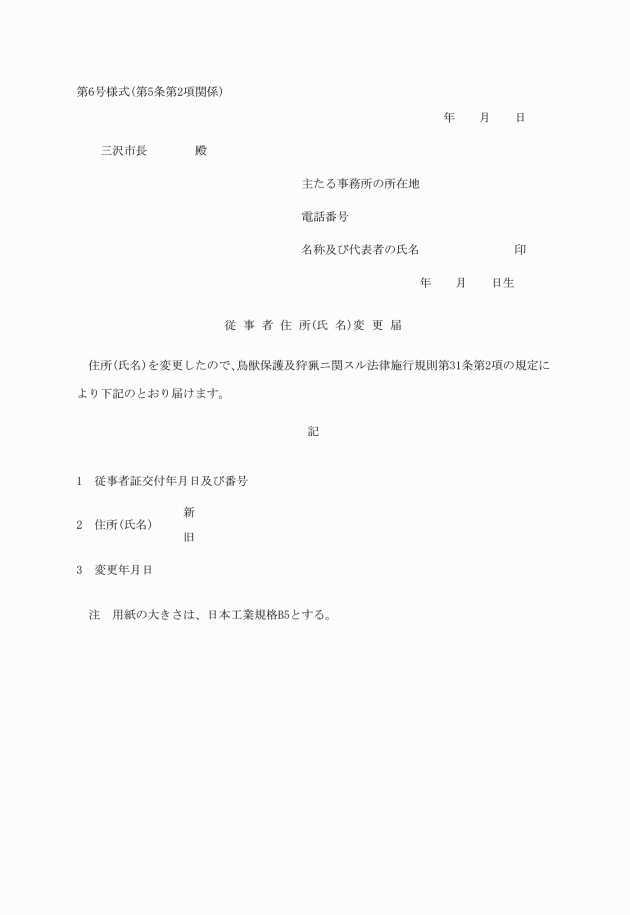 第6号様式(第5条第2項関係)

年　月　日

三沢市長　　殿

主たる事務所の所在地

電話番号

名称及び代表者の氏名　　　　印

年　月　日生

従 事 者 住 所(氏 名)変 更 届

住所(氏名)を変更したので、鳥獣保護及狩猟ニ関スル法律施行規則第31条第2項の規定により下記のとおり届けます。

記

1　従事者証交付年月日及び番号

2　住所(氏名)　新
旧

3　変更年月日

注　用紙の大きさは、日本工業規格B5とする。